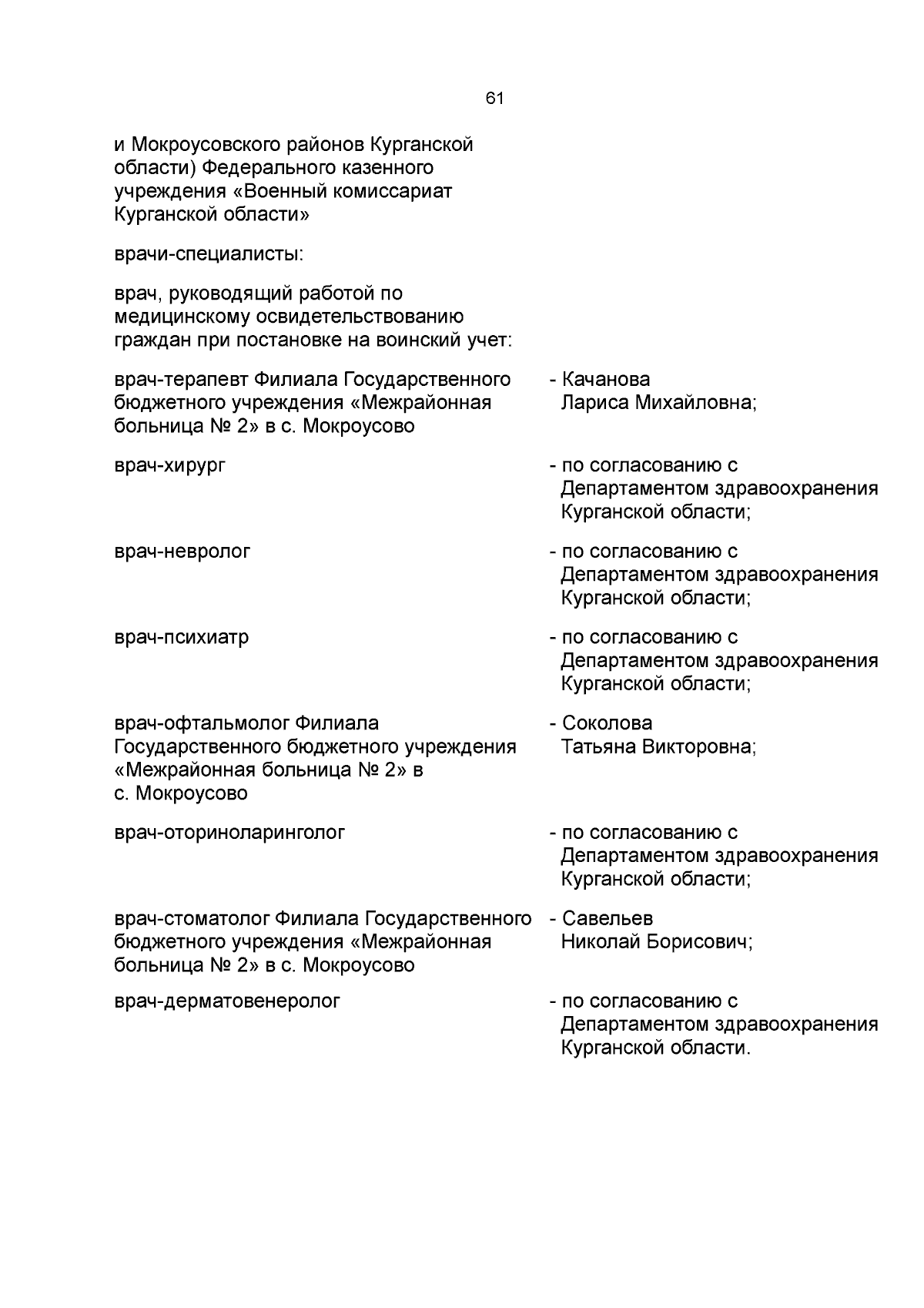 61

и Мокроусовского районов Курганской области) Федерального казенного учреждения «Военный комиссариат Курганской области»

врачи-специалисты:

врач, руководящий работой по медицинскому освидетельствованию граждан при постановке на воинский учет:

врач-терапевт Филиала Государственного бюджетного учреждения «Межрайонная больница № 2» в с. Мокроусово

- Качанова Лариса Михайловна;

врач-хирург

- по согласованию с Департаментом здравоохранения Курганской области;

врач-невролог

- по согласованию с Департаментом здравоохранения Курганской области;

врач-психиатр

- по согласованию с Департаментом здравоохранения Курганской области;

врач-офтальмолог Филиала Государственного бюджетного учреждения «Межрайонная больница № 2» в с. Мокроусово

- Соколова Татьяна Викторовна;

врач-оториноларинголог

- по согласованию с Департаментом здравоохранения Курганской области;

врач-стоматолог Филиала Государственного бюджетного учреждения «Межрайонная больница № 2» в с. Мокроусово

- Савельев Николай Борисович;

врач-дерматовенеролог

- по согласованию с Департаментом здравоохранения Курганской области.